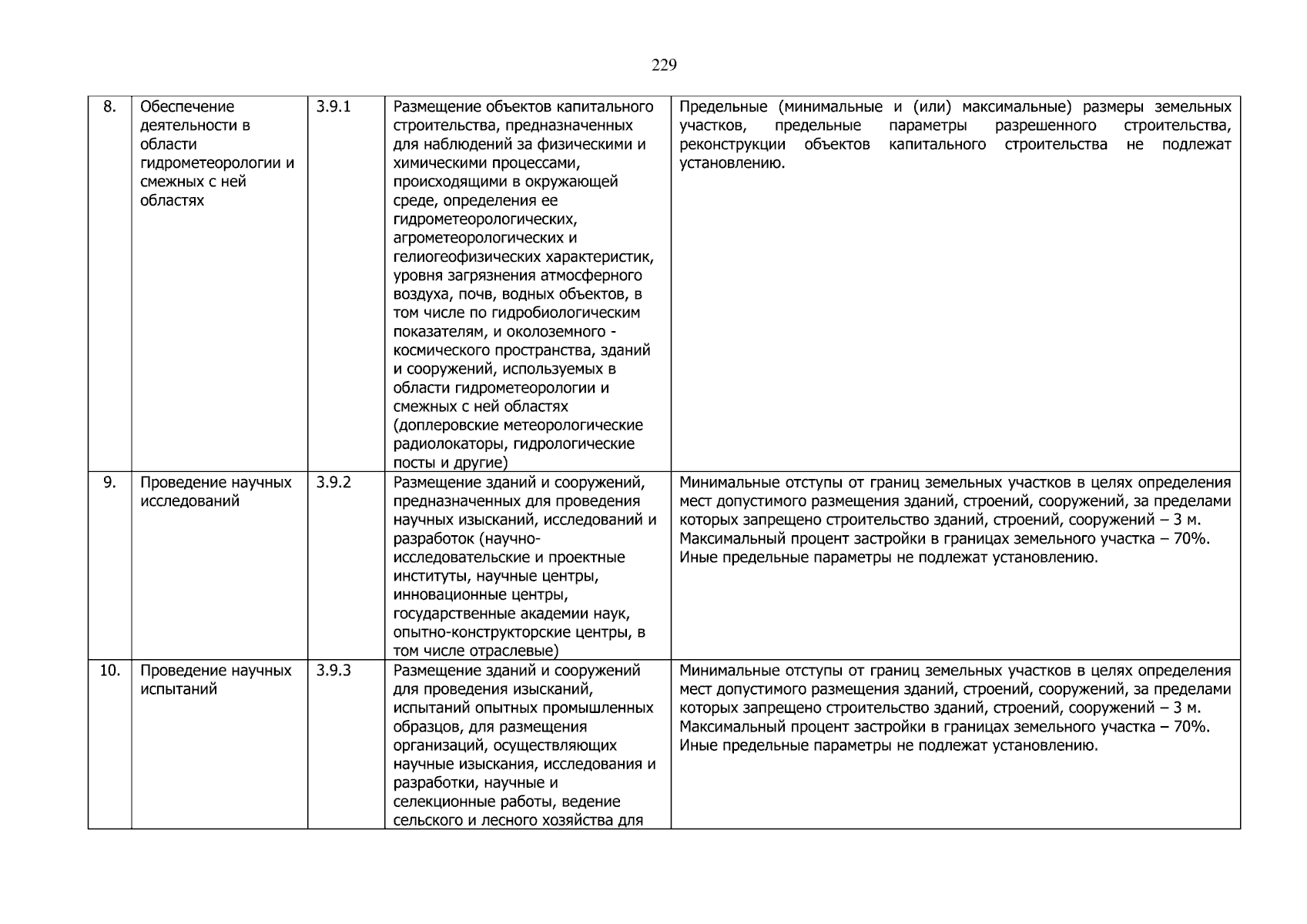 229

| 8. | Обеспечение деятельности в области гидрометеорологии и смежных с ней областях | 3.9.1 | Размещение объектов капитального строительства, предназначенных для наблюдений за физическими и химическими процессами, происходящими в окружающей среде, определения ее гидрометеорологических, агрометеорологических и гелиогеофизических характеристик, уровня загрязнения атмосферного воздуха, почв, водных объектов, в том числе по гидробиологическим показателям, и околоземного - космического пространства, зданий и сооружений, используемых в области гидрометеорологии и смежных с ней областях (доплеровские метеорологические радиолокаторы, гидрологические посты и другие) | Предельные (минимальные и (или) максимальные) размеры земельных участков, предельные параметры разрешенного строительства, реконструкции объектов капитального строительства не подлежат установлению. |
|---|---|---|---|---|
| 9. | Проведение научных исследований | 3.9.2 | Размещение зданий и сооружений, предназначенных для проведения научных изысканий, исследований и разработок (научно-исследовательские и проектные институты, научные центры, инновационные центры, государственные академии наук, опытно-конструкторские центры, в том числе отраслевые) | Минимальные отступы от границ земельных участков в целях определения мест допустимого размещения зданий, строений, сооружений, за пределами которых запрещено строительство зданий, строений, сооружений – 3 м. Максимальный процент застройки в границах земельного участка – 70%. Иные предельные параметры не подлежат установлению. |
| 10. | Проведение научных испытаний | 3.9.3 | Размещение зданий и сооружений для проведения изысканий, испытаний опытных промышленных образцов, для размещения организаций, осуществляющих научные изыскания, исследования и разработки, научные и селекционные работы, ведение сельского и лесного хозяйства для | Минимальные отступы от границ земельных участков в целях определения мест допустимого размещения зданий, строений, сооружений, за пределами которых запрещено строительство зданий, строений, сооружений – 3 м. Максимальный процент застройки в границах земельного участка – 70%. Иные предельные параметры не подлежат установлению. |